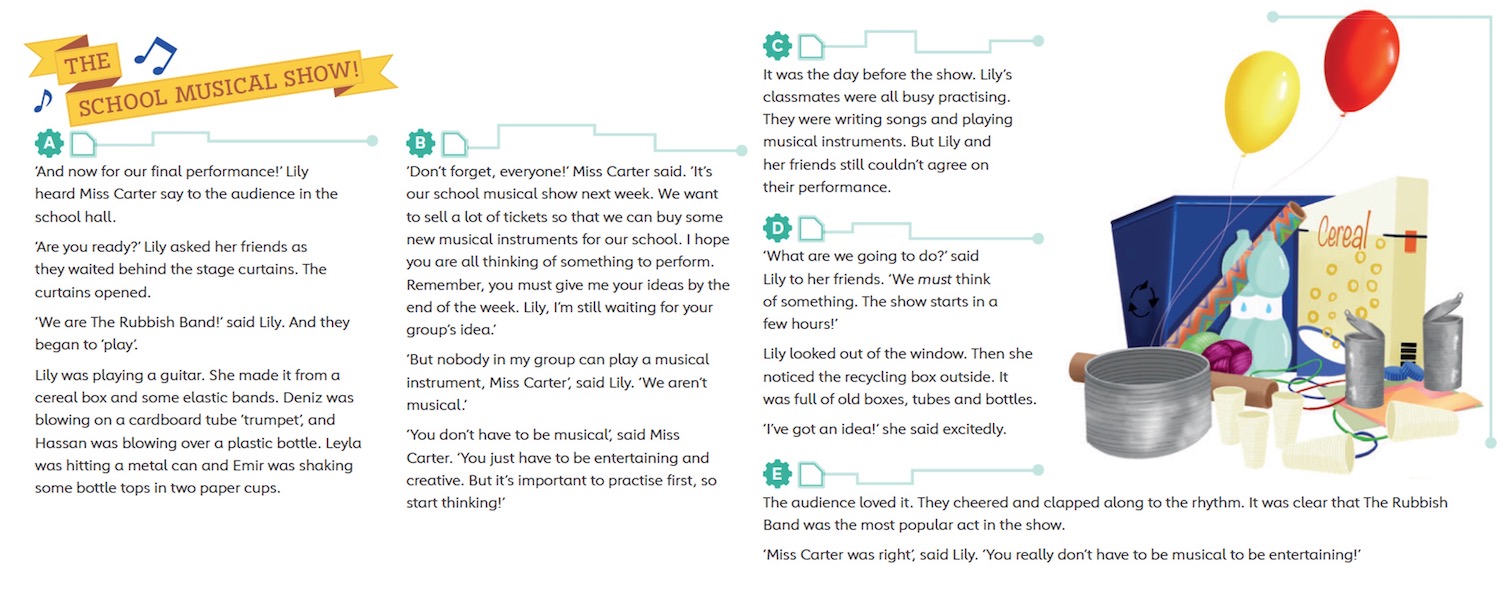 THE SCHOOL MUSICAL SHOW!

A

'And now for our final performance!' Lily heard Miss Carter say to the audience in the school hall.

'Are you ready?' Lily asked her friends as they waited behind the stage curtains. The curtains opened.

'We are The Rubbish Band!' said Lily. And they began to 'play'.

Lily was playing a guitar. She made it from a cereal box and some elastic bands. Deniz was blowing on a cardboard tube 'trumpet', and Hassan was blowing over a plastic bottle. Leyla was hitting a metal can and Emir was shaking some bottle tops in two paper cups.

B

'Don't forget, everyone!' Miss Carter said. 'It's our school musical show next week. We want to sell a lot of tickets so that we can buy some new musical instruments for our school. I hope you are all thinking of something to perform. Remember, you must give me your ideas by the end of the week. Lily, I'm still waiting for your group's idea.'

'But nobody in my group can play a musical instrument, Miss Carter', said Lily. 'We aren't musical.'

'You don't have to be musical', said Miss Carter. 'You just have to be entertaining and creative. But it's important to practise first, so start thinking!'

C

It was the day before the show. Lily's classmates were all busy practising. They were writing songs and playing musical instruments. But Lily and her friends still couldn't agree on their performance.

D

'What are we going to do?' said Lily to her friends. 'We must think of something. The show starts in a few hours!'

Lily looked out of the window. Then she noticed the recycling box outside. It was full of old boxes, tubes and bottles.

'I've got an idea!' she said excitedly.

Cereal

E

The audience loved it. They cheered and clapped along to the rhythm. It was clear that The Rubbish Band was the most popular act in the show.

'Miss Carter was right', said Lily. 'You really don't have to be musical to be entertaining!'